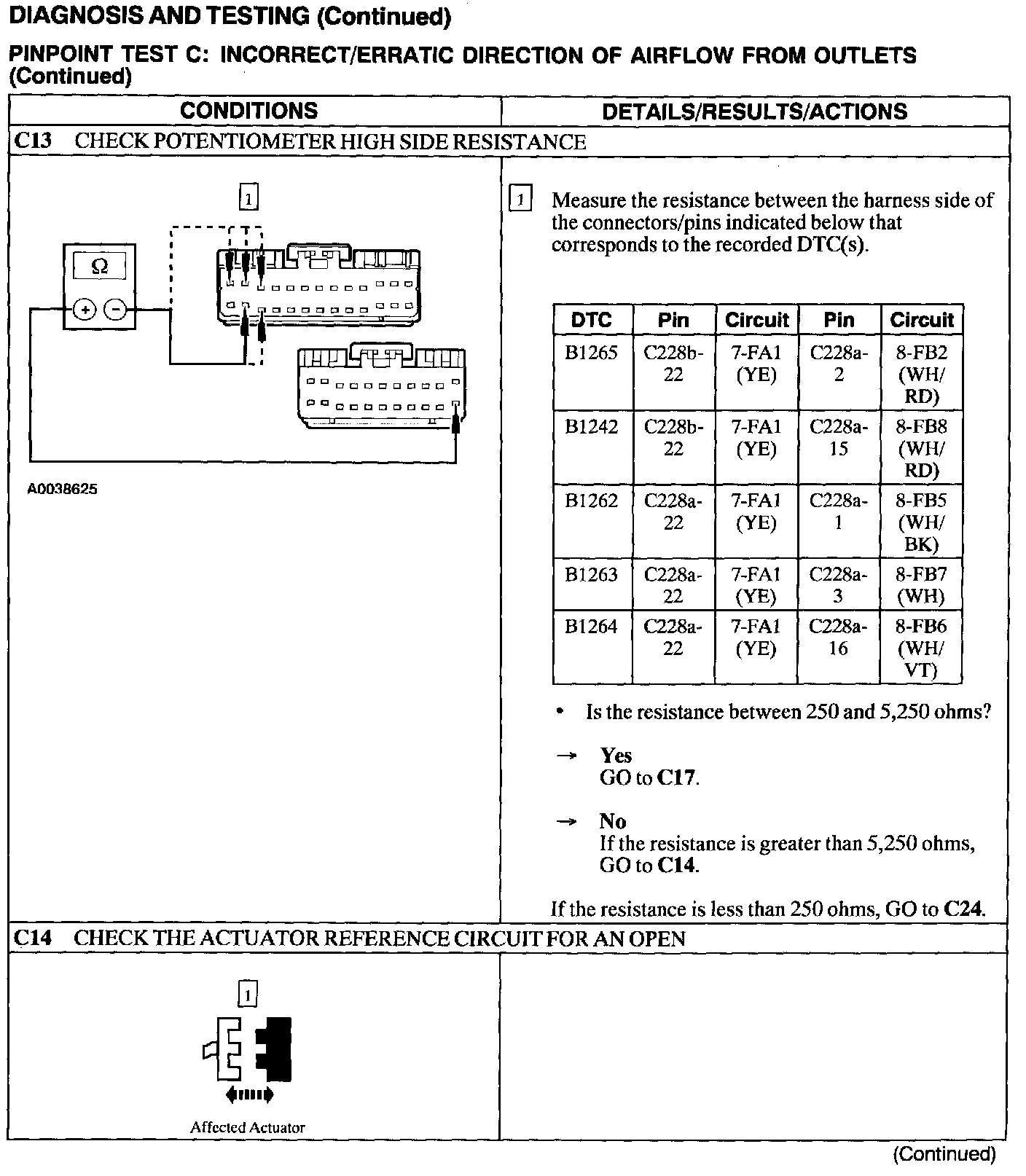 DIAGNOSIS AND TESTING (Continued)

PINPOINT TEST C: INCORRECT/ERRATIC DIRECTION OF AIRFLOW FROM OUTLETS (Continued)

| CONDITIONS | DETAILS/RESULTS/ACTIONS |
|---|---|

C13 CHECK POTENTIOMETER HIGH SIDE RESISTANCE

1

Ω

+ −

A0038625

1 Measure the resistance between the harness side of the connectors/pins indicated below that corresponds to the recorded DTC(s).

| DTC | Pin | Circuit | Pin | Circuit |
|---|---|---|---|---|
| B1265 | C228b-22 | 7-FA1 (YE) | C228a-2 | 8-FB2 (WH/RD) |
| B1242 | C228b-22 | 7-FA1 (YE) | C228a-15 | 8-FB8 (WH/RD) |
| B1262 | C228a-22 | 7-FA1 (YE) | C228a-1 | 8-FB5 (WH/BK) |
| B1263 | C228a-22 | 7-FA1 (YE) | C228a-3 | 8-FB7 (WH) |
| B1264 | C228a-22 | 7-FA1 (YE) | C228a-16 | 8-FB6 (WH/VT) |

• Is the resistance between 250 and 5,250 ohms?

→ Yes
GO to C17.

→ No
If the resistance is greater than 5,250 ohms, GO to C14.

If the resistance is less than 250 ohms, GO to C24.

C14 CHECK THE ACTUATOR REFERENCE CIRCUIT FOR AN OPEN

1

Affected Actuator

(Continued)